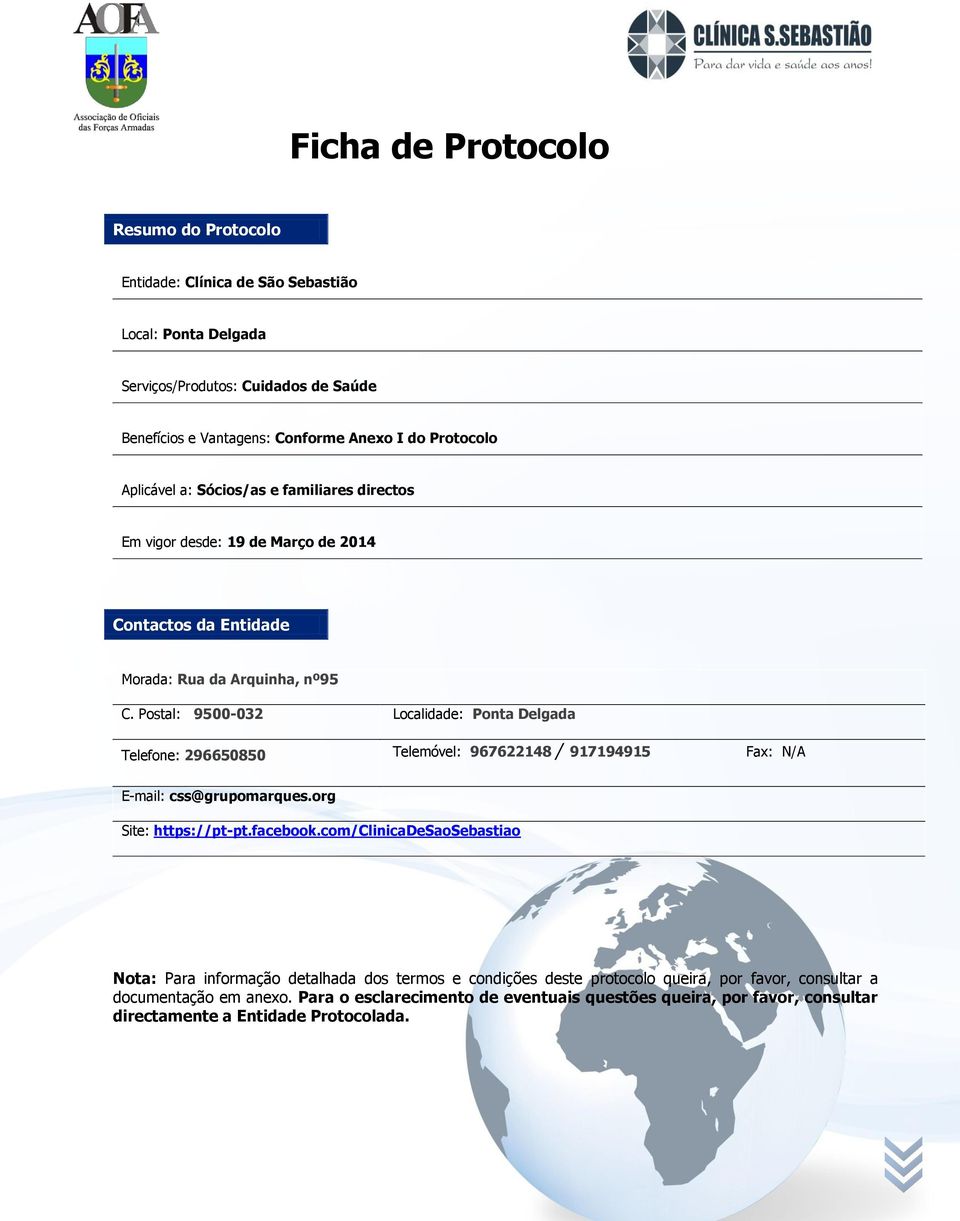 AOFA
Associação de Oficiais das Forças Armadas

CLÍNICA S.SEBASTIÃO
Para dar vida e saúde aos anos!

Ficha de Protocolo

Resumo do Protocolo

Entidade: Clínica de São Sebastião

Local: Ponta Delgada

Serviços/Produtos: Cuidados de Saúde

Benefícios e Vantagens: Conforme Anexo I do Protocolo

Aplicável a: Sócios/as e familiares directos

Em vigor desde: 19 de Março de 2014

Contactos da Entidade

Morada: Rua da Arquinha, nº95

C. Postal: 9500-032

Localidade: Ponta Delgada

Telefone: 296650850

Telemóvel: 967622148 / 917194915

Fax: N/A

E-mail: css@grupomarques.org

Site: https://pt-pt.facebook.com/ClinicaDeSaoSebastiao

Nota: Para informação detalhada dos termos e condições deste protocolo queira, por favor, consultar a documentação em anexo. Para o esclarecimento de eventuais questões queira, por favor, consultar directamente a Entidade Protocolada.